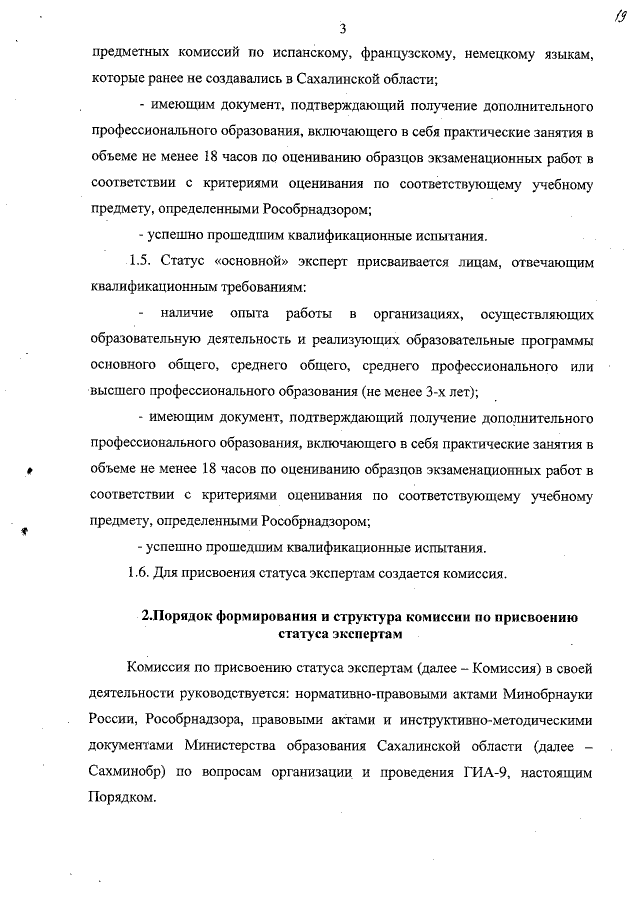 3

19

предметных комиссий по испанскому, французскому, немецкому языкам, которые ранее не создавались в Сахалинской области;

- имеющим документ, подтверждающий получение дополнительного профессионального образования, включающего в себя практические занятия в объеме не менее 18 часов по оцениванию образцов экзаменационных работ в соответствии с критериями оценивания по соответствующему учебному предмету, определенными Рособрнадзором;

- успешно прошедшим квалификационные испытания.

1.5. Статус «основной» эксперт присваивается лицам, отвечающим квалификационным требованиям:

- наличие опыта работы в организациях, осуществляющих образовательную деятельность и реализующих образовательные программы основного общего, среднего общего, среднего профессионального или высшего профессионального образования (не менее 3-х лет);

- имеющим документ, подтверждающий получение дополнительного профессионального образования, включающего в себя практические занятия в объеме не менее 18 часов по оцениванию образцов экзаменационных работ в соответствии с критериями оценивания по соответствующему учебному предмету, определенными Рособрнадзором;

- успешно прошедшим квалификационные испытания.

1.6. Для присвоения статуса экспертам создается комиссия.

2.Порядок формирования и структура комиссии по присвоению статуса экспертам

Комиссия по присвоению статуса экспертам (далее – Комиссия) в своей деятельности руководствуется: нормативно-правовыми актами Минобрнауки России, Рособрнадзора, правовыми актами и инструктивно-методическими документами Министерства образования Сахалинской области (далее – Сахминобр) по вопросам организации и проведения ГИА-9, настоящим Порядком.